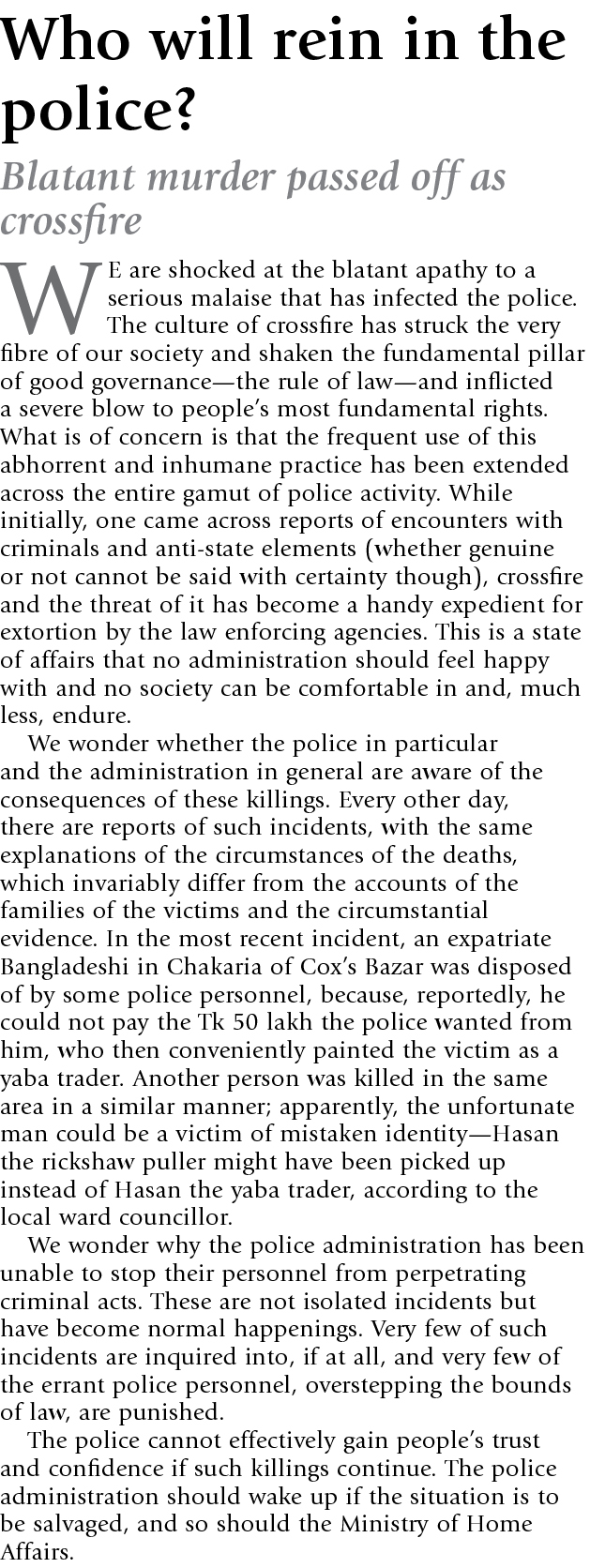 Who will rein in the police?

Blatant murder passed off as crossfire

WE are shocked at the blatant apathy to a serious malaise that has infected the police. The culture of crossfire has struck the very fibre of our society and shaken the fundamental pillar of good governance—the rule of law—and inflicted a severe blow to people's most fundamental rights. What is of concern is that the frequent use of this abhorrent and inhumane practice has been extended across the entire gamut of police activity. While initially, one came across reports of encounters with criminals and anti-state elements (whether genuine or not cannot be said with certainty though), crossfire and the threat of it has become a handy expedient for extortion by the law enforcing agencies. This is a state of affairs that no administration should feel happy with and no society can be comfortable in and, much less, endure.

We wonder whether the police in particular and the administration in general are aware of the consequences of these killings. Every other day, there are reports of such incidents, with the same explanations of the circumstances of the deaths, which invariably differ from the accounts of the families of the victims and the circumstantial evidence. In the most recent incident, an expatriate Bangladeshi in Chakaria of Cox's Bazar was disposed of by some police personnel, because, reportedly, he could not pay the Tk 50 lakh the police wanted from him, who then conveniently painted the victim as a yaba trader. Another person was killed in the same area in a similar manner; apparently, the unfortunate man could be a victim of mistaken identity—Hasan the rickshaw puller might have been picked up instead of Hasan the yaba trader, according to the local ward councillor.

We wonder why the police administration has been unable to stop their personnel from perpetrating criminal acts. These are not isolated incidents but have become normal happenings. Very few of such incidents are inquired into, if at all, and very few of the errant police personnel, overstepping the bounds of law, are punished.

The police cannot effectively gain people's trust and confidence if such killings continue. The police administration should wake up if the situation is to be salvaged, and so should the Ministry of Home Affairs.